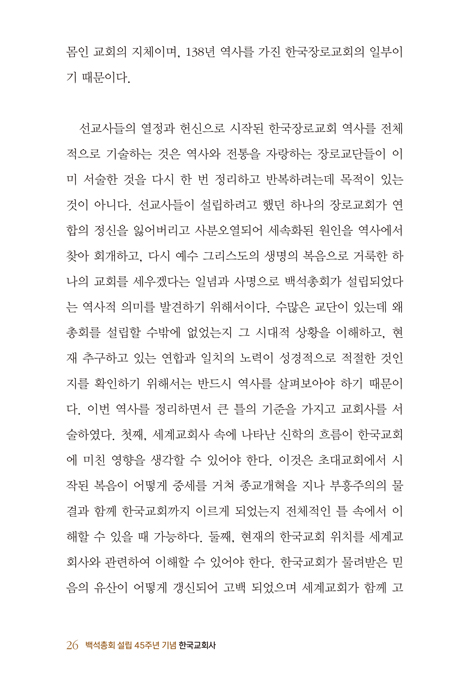 몸인 교회의 지체이며, 138년 역사를 가진 한국장로교회의 일부이기 때문이다.

선교사들의 열정과 헌신으로 시작된 한국장로교회 역사를 전체적으로 기술하는 것은 역사와 전통을 자랑하는 장로교단들이 이미 서술한 것을 다시 한 번 정리하고 반복하려는데 목적이 있는 것이 아니다. 선교사들이 설립하려고 했던 하나의 장로교회가 연합의 정신을 잃어버리고 사분오열되어 세속화된 원인을 역사에서 찾아 회개하고, 다시 예수 그리스도의 생명의 복음으로 거룩한 하나의 교회를 세우겠다는 일념과 사명으로 백석총회가 설립되었다는 역사적 의미를 발견하기 위해서이다. 수많은 교단이 있는데 왜 총회를 설립할 수밖에 없었는지 그 시대적 상황을 이해하고, 현재 추구하고 있는 연합과 일치의 노력이 성경적으로 적절한 것인지를 확인하기 위해서는 반드시 역사를 살펴보아야 하기 때문이다. 이번 역사를 정리하면서 큰 틀의 기준을 가지고 교회사를 서술하였다. 첫째, 세계교회사 속에 나타난 신학의 흐름이 한국교회에 미친 영향을 생각할 수 있어야 한다. 이것은 초대교회에서 시작된 복음이 어떻게 중세를 거쳐 종교개혁을 지나 부흥주의의 물결과 함께 한국교회까지 이르게 되었는지 전체적인 틀 속에서 이해할 수 있을 때 가능하다. 둘째, 현재의 한국교회 위치를 세계교회사와 관련하여 이해할 수 있어야 한다. 한국교회가 물려받은 믿음의 유산이 어떻게 갱신되어 고백 되었으며 세계교회가 함께 고

26 백석총회 설립 45주년 기념 한국교회사